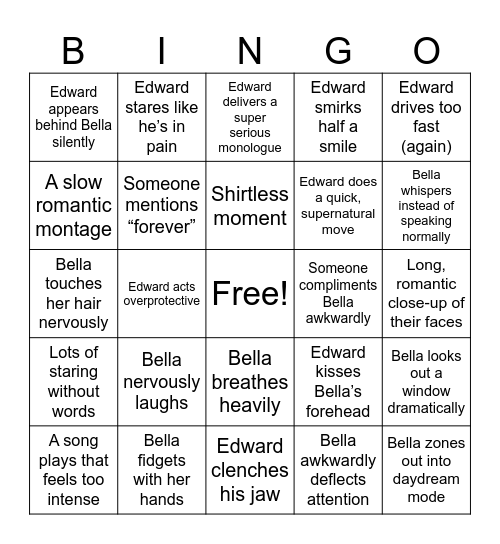 | B | I | N | G | O |
|---|---|---|---|---|
| Edward appears behind Bella silently | Edward stares like he’s in pain | Edward delivers a super serious monologue | Edward smirks half a smile | Edward drives too fast (again) |
| A slow romantic montage | Someone mentions “forever” | Shirtless moment | Edward does a quick, supernatural move | Bella whispers instead of speaking normally |
| Bella touches her hair nervously | Edward acts overprotective | Free! | Someone compliments Bella awkwardly | Long, romantic close-up of their faces |
| Lots of staring without words | Bella nervously laughs | Bella breathes heavily | Edward kisses Bella’s forehead | Bella looks out a window dramatically |
| A song plays that feels too intense | Bella fidgets with her hands | Edward clenches his jaw | Bella awkwardly deflects attention | Bella zones out into daydream mode |